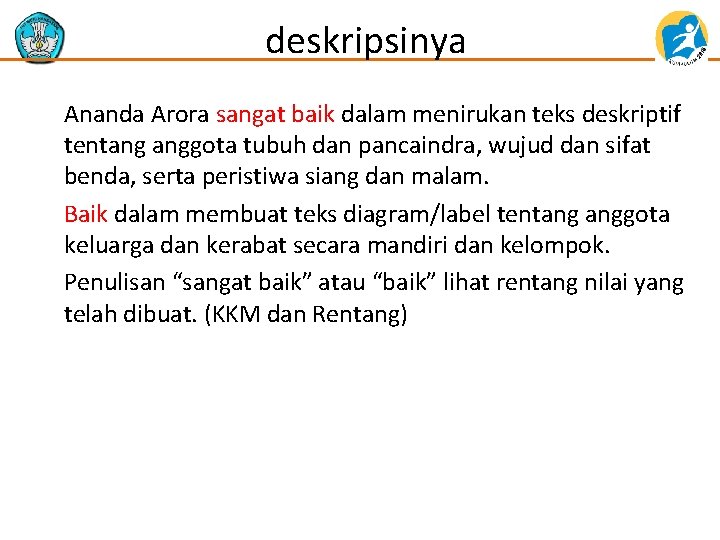 deskripsinya

Ananda Arora sangat baik dalam menirukan teks deskriptif tentang anggota tubuh dan pancaindra, wujud dan sifat benda, serta peristiwa siang dan malam.

Baik dalam membuat teks diagram/label tentang anggota keluarga dan kerabat secara mandiri dan kelompok.

Penulisan “sangat baik” atau “baik” lihat rentang nilai yang telah dibuat. (KKM dan Rentang)